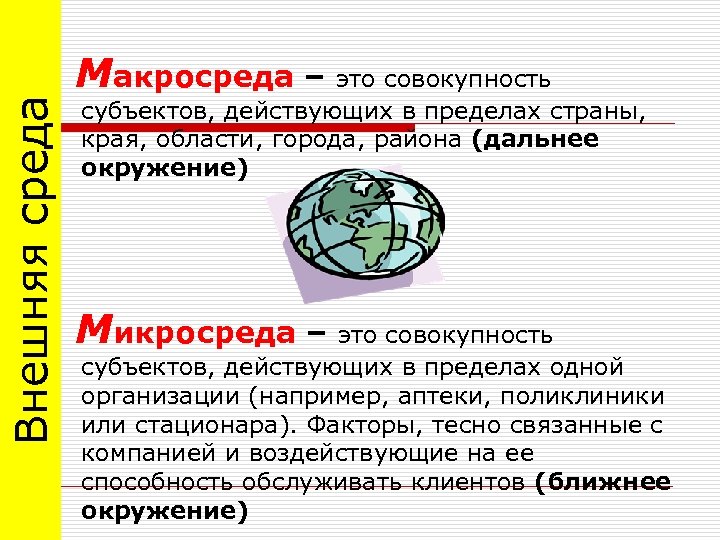 Внешняя среда

Макросреда – это совокупность субъектов, действующих в пределах страны, края, области, города, района (дальнее окружение)

Микросреда – это совокупность субъектов, действующих в пределах одной организации (например, аптеки, поликлиники или стационара). Факторы, тесно связанные с компанией и воздействующие на ее способность обслуживать клиентов (ближнее окружение)